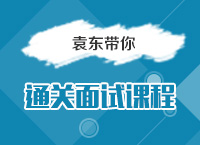 袁东带你

通关面试课程